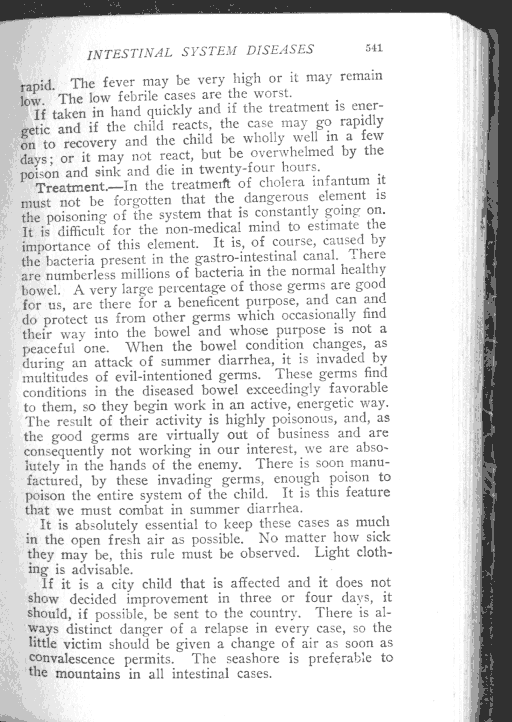 INTESTINAL SYSTEM DISEASES 541

rapid. The fever may be very high or it may remain low. The low febrile cases are the worst.

If taken in hand quickly and if the treatment is energetic and if the child reacts, the case may go rapidly on to recovery and the child be wholly well in a few days; or it may not react, but be overwhelmed by the poison and sink and die in twenty-four hours.

Treatment.—In the treatment of cholera infantum it must not be forgotten that the dangerous element is the poisoning of the system that is constantly going on. It is difficult for the non-medical mind to estimate the importance of this element. It is, of course, caused by the bacteria present in the gastro-intestinal canal. There are numberless millions of bacteria in the normal healthy bowel. A very large percentage of those germs are good for us, are there for a beneficent purpose, and can and do protect us from other germs which occasionally find their way into the bowel and whose purpose is not a peaceful one. When the bowel condition changes, as during an attack of summer diarrhea, it is invaded by multitudes of evil-intentioned germs. These germs find conditions in the diseased bowel exceedingly favorable to them, so they begin work in an active, energetic way. The result of their activity is highly poisonous, and, as the good germs are virtually out of business and are consequently not working in our interest, we are absolutely in the hands of the enemy. There is soon manufactured, by these invading germs, enough poison to poison the entire system of the child. It is this feature that we must combat in summer diarrhea.

It is absolutely essential to keep these cases as much in the open fresh air as possible. No matter how sick they may be, this rule must be observed. Light clothing is advisable.

If it is a city child that is affected and it does not show decided improvement in three or four days, it should, if possible, be sent to the country. There is always distinct danger of a relapse in every case, so the little victim should be given a change of air as soon as convalescence permits. The seashore is preferable to the mountains in all intestinal cases.